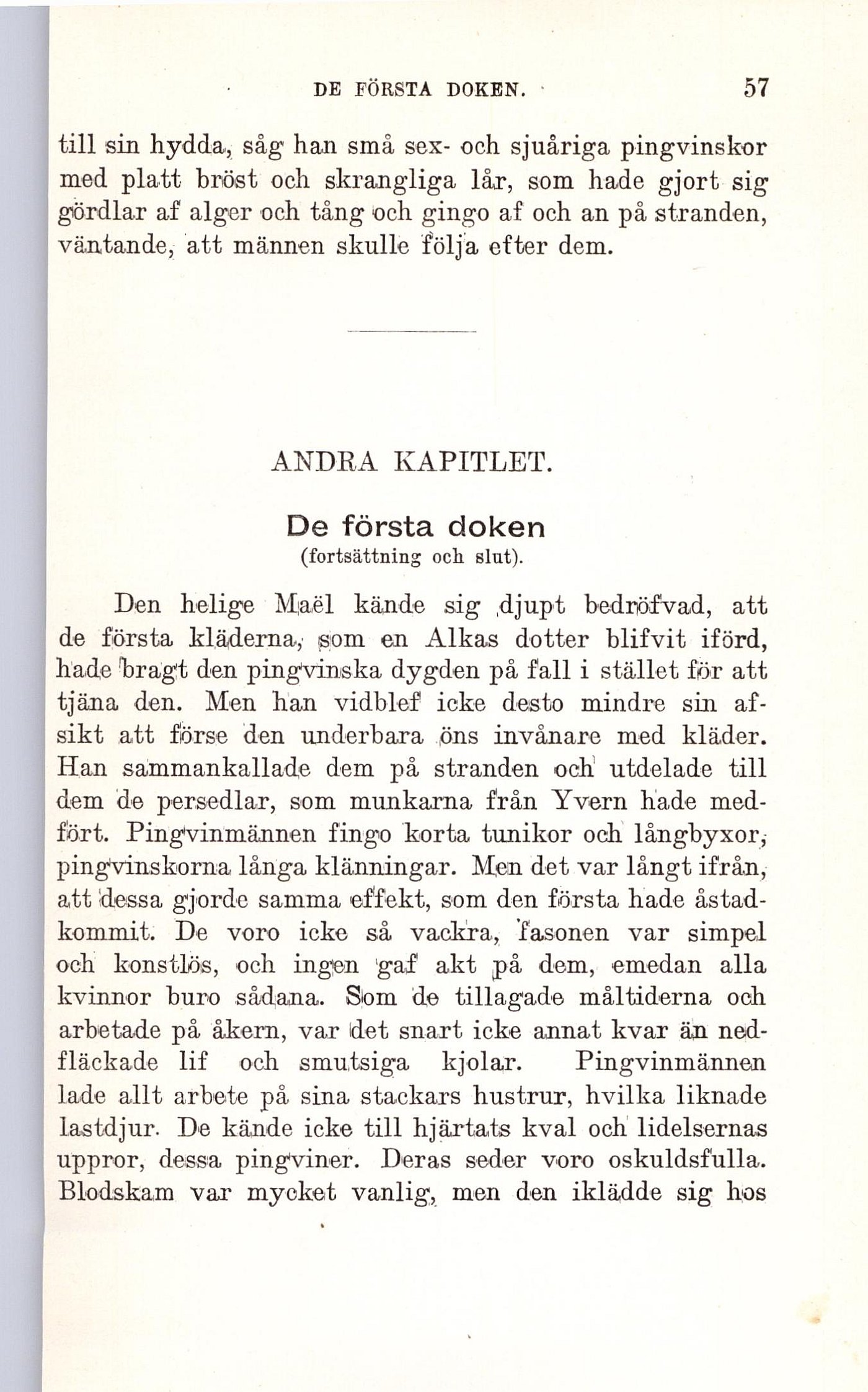 DE FÖRSTA DOKEN. 57

till sin hydda, såg han små sex- och sjuåriga pingvinskor med platt bröst och skrangliga lår, som hade gjort sig gördlar af alger och tång och gingo af och an på stranden, väntande, att männen skulle följa efter dem.

ANDRA KAPITLET.

De första doken
(fortsättning och slut).

Den helige Maël kände sig djupt bedröfvad, att de första kläderna, som en Alkas dotter blifvit iförd, hade bragt den pingvinska dygden på fall i stället för att tjäna den. Men han vidblef icke desto mindre sin afsikt att förse den underbara öns invånare med kläder. Han sammankallade dem på stranden och utdelade till dem de persedlar, som munkarna från Yvern hade medfört. Pingvinmännen fingo korta tunikor och långbyxor, pingvinskorna långa klänningar. Men det var långt ifrån, att dessa gjorde samma effekt, som den första hade åstadkommit. De voro icke så vackra, fasonen var simpel och konstlös, och ingen gaf akt på dem, emedan alla kvinnor buro sådana. Som de tillagade måltiderna och arbetade på åkern, var det snart icke annat kvar än nedfläckade lif och smutsiga kjolar. Pingvinmännen lade allt arbete på sina stackars hustrur, hvilka liknade lastdjur. De kände icke till hjärtats kval och lidelsernas uppror, dessa pingviner. Deras seder voro oskuldsfulla. Blodskam var mycket vanlig, men den iklädde sig hos